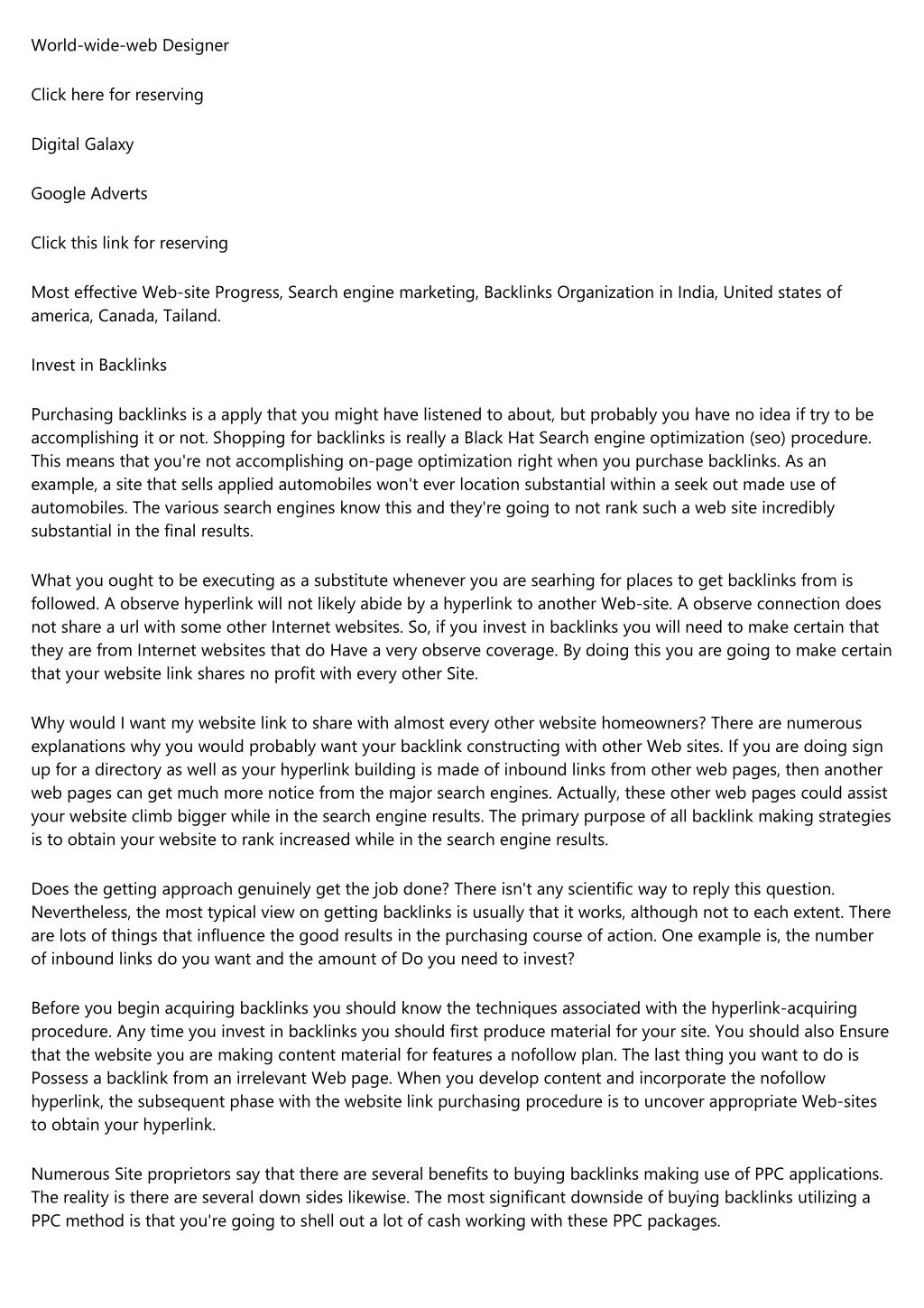 World-wide-web Designer

Click here for reserving

Digital Galaxy

Google Adverts

Click this link for reserving

Most effective Web-site Progress, Search engine marketing, Backlinks Organization in India, United states of america, Canada, Tailand.

Invest in Backlinks

Purchasing backlinks is a apply that you might have listened to about, but probably you have no idea if try to be accomplishing it or not. Shopping for backlinks is really a Black Hat Search engine optimization (seo) procedure. This means that you're not accomplishing on-page optimization right when you purchase backlinks. As an example, a site that sells applied automobiles won't ever location substantial within a seek out made use of automobiles. The various search engines know this and they're going to not rank such a web site incredibly substantial in the final results.

What you ought to be executing as a substitute whenever you are searhing for places to get backlinks from is followed. A observe hyperlink will not likely abide by a hyperlink to another Web-site. A observe connection does not share a url with some other Internet websites. So, if you invest in backlinks you will need to make certain that they are from Internet websites that do Have a very observe coverage. By doing this you are going to make certain that your website link shares no profit with every other Site.

Why would I want my website link to share with almost every other website homeowners? There are numerous explanations why you would probably want your backlink constructing with other Web sites. If you are doing sign up for a directory as well as your hyperlink building is made of inbound links from other web pages, then another web pages can get much more notice from the major search engines. Actually, these other web pages could assist your website climb bigger while in the search engine results. The primary purpose of all backlink making strategies is to obtain your website to rank increased while in the search engine results.

Does the getting approach genuinely get the job done? There isn't any scientific way to reply this question. Nevertheless, the most typical view on getting backlinks is usually that it works, although not to each extent. There are lots of things that influence the good results in the purchasing course of action. One example is, the number of inbound links do you want and the amount of Do you need to invest?

Before you begin acquiring backlinks you should know the techniques associated with the hyperlink-acquiring procedure. Any time you invest in backlinks you should first produce material for your site. You should also Ensure that the website you are making content material for features a nofollow plan. The last thing you want to do is Possess a backlink from an irrelevant Web page. When you develop content and incorporate the nofollow hyperlink, the subsequent phase with the website link purchasing procedure is to uncover appropriate Web-sites to obtain your hyperlink.

Numerous Site proprietors say that there are several benefits to buying backlinks making use of PPC applications. The reality is there are several down sides likewise. The most significant downside of buying backlinks utilizing a PPC method is that you're going to shell out a lot of cash working with these PPC packages.